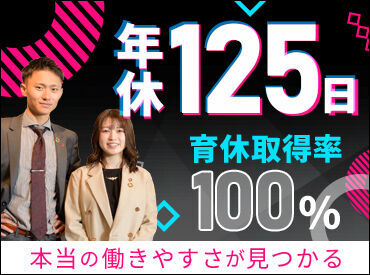 年休125日

育休取得率
100%

本当の働きやすさが見つかる